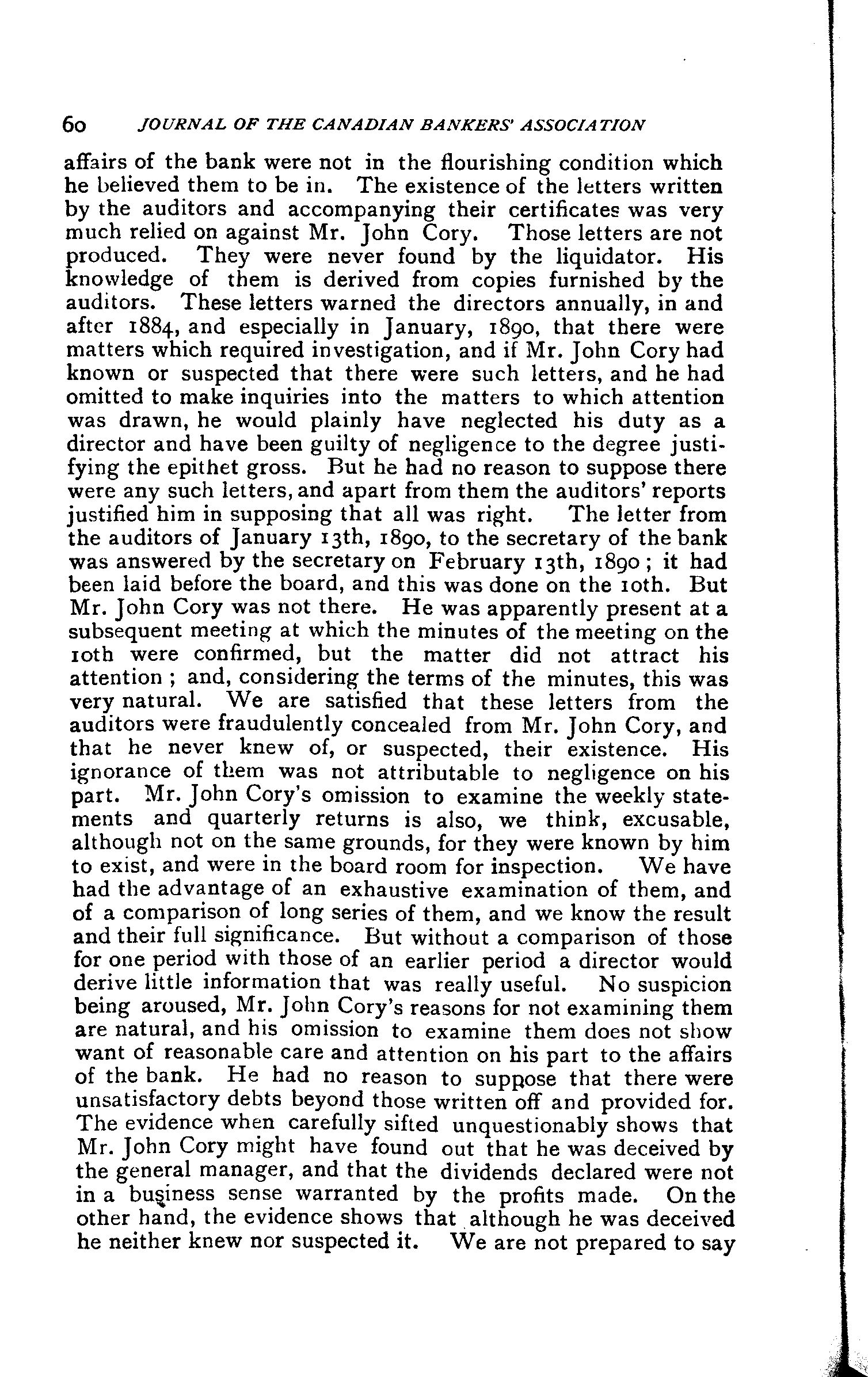 60 JOURNAL OF THE CANADIAN BANKERS' ASSOCIATION

affairs of the bank were not in the flourishing condition which he believed them to be in. The existence of the letters written by the auditors and accompanying their certificates was very much relied on against Mr. John Cory. Those letters are not produced. They were never found by the liquidator. His knowledge of them is derived from copies furnished by the auditors. These letters warned the directors annually, in and after 1884, and especially in January, 1890, that there were matters which required investigation, and if Mr. John Cory had known or suspected that there were such letters, and he had omitted to make inquiries into the matters to which attention was drawn, he would plainly have neglected his duty as a director and have been guilty of negligence to the degree justifying the epithet gross. But he had no reason to suppose there were any such letters, and apart from them the auditors' reports justified him in supposing that all was right. The letter from the auditors of January 13th, 1890, to the secretary of the bank was answered by the secretary on February 13th, 1890; it had been laid before the board, and this was done on the 10th. But Mr. John Cory was not there. He was apparently present at a subsequent meeting at which the minutes of the meeting on the 10th were confirmed, but the matter did not attract his attention; and, considering the terms of the minutes, this was very natural. We are satisfied that these letters from the auditors were fraudulently concealed from Mr. John Cory, and that he never knew of, or suspected, their existence. His ignorance of them was not attributable to negligence on his part. Mr. John Cory's omission to examine the weekly statements and quarterly returns is also, we think, excusable, although not on the same grounds, for they were known by him to exist, and were in the board room for inspection. We have had the advantage of an exhaustive examination of them, and of a comparison of long series of them, and we know the result and their full significance. But without a comparison of those for one period with those of an earlier period a director would derive little information that was really useful. No suspicion being aroused, Mr. John Cory's reasons for not examining them are natural, and his omission to examine them does not show want of reasonable care and attention on his part to the affairs of the bank. He had no reason to suppose that there were unsatisfactory debts beyond those written off and provided for. The evidence when carefully sifted unquestionably shows that Mr. John Cory might have found out that he was deceived by the general manager, and that the dividends declared were not in a business sense warranted by the profits made. On the other hand, the evidence shows that although he was deceived he neither knew nor suspected it. We are not prepared to say